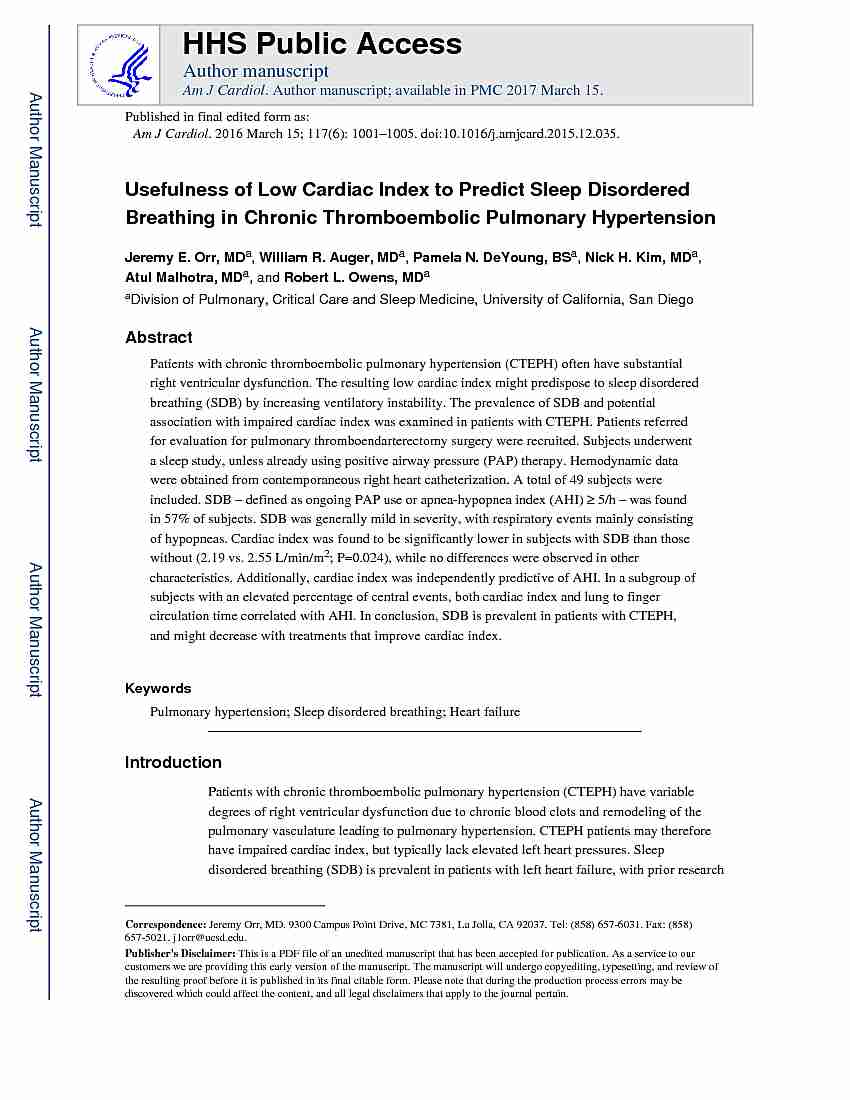 Author Manuscript

Author Manuscript

Author Manuscript

Author Manuscript

HHS Public Access
Author manuscript
Am J Cardiol. Author manuscript; available in PMC 2017 March 15.

Published in final edited form as:
Am J Cardiol. 2016 March 15; 117(6): 1001–1005. doi:10.1016/j.amjcard.2015.12.035.

Usefulness of Low Cardiac Index to Predict Sleep Disordered Breathing in Chronic Thromboembolic Pulmonary Hypertension

Jeremy E. Orr, MD$^a$, William R. Auger, MD$^a$, Pamela N. DeYoung, BS$^a$, Nick H. Kim, MD$^a$, Atul Malhotra, MD$^a$, and Robert L. Owens, MD$^a$

$^a$Division of Pulmonary, Critical Care and Sleep Medicine, University of California, San Diego

Abstract

Patients with chronic thromboembolic pulmonary hypertension (CTEPH) often have substantial right ventricular dysfunction. The resulting low cardiac index might predispose to sleep disordered breathing (SDB) by increasing ventilatory instability. The prevalence of SDB and potential association with impaired cardiac index was examined in patients with CTEPH. Patients referred for evaluation for pulmonary thromboendarterectomy surgery were recruited. Subjects underwent a sleep study, unless already using positive airway pressure (PAP) therapy. Hemodynamic data were obtained from contemporaneous right heart catheterization. A total of 49 subjects were included. SDB – defined as ongoing PAP use or apnea-hypopnea index (AHI) ≥ 5/h – was found in 57% of subjects. SDB was generally mild in severity, with respiratory events mainly consisting of hypopneas. Cardiac index was found to be significantly lower in subjects with SDB than those without (2.19 vs. 2.55 L/min/m$^2$; P=0.024), while no differences were observed in other characteristics. Additionally, cardiac index was independently predictive of AHI. In a subgroup of subjects with an elevated percentage of central events, both cardiac index and lung to finger circulation time correlated with AHI. In conclusion, SDB is prevalent in patients with CTEPH, and might decrease with treatments that improve cardiac index.

Keywords

Pulmonary hypertension; Sleep disordered breathing; Heart failure

Introduction

Patients with chronic thromboembolic pulmonary hypertension (CTEPH) have variable degrees of right ventricular dysfunction due to chronic blood clots and remodeling of the pulmonary vasculature leading to pulmonary hypertension. CTEPH patients may therefore have impaired cardiac index, but typically lack elevated left heart pressures. Sleep disordered breathing (SDB) is prevalent in patients with left heart failure, with prior research

Correspondence: Jeremy Orr, MD. 9300 Campus Point Drive, MC 7381, La Jolla, CA 92037. Tel: (858) 657-6031. Fax: (858) 657-5021. j1orr@ucsd.edu.

Publisher's Disclaimer: This is a PDF file of an unedited manuscript that has been accepted for publication. As a service to our customers we are providing this early version of the manuscript. The manuscript will undergo copyediting, typesetting, and review of the resulting proof before it is published in its final citable form. Please note that during the production process errors may be discovered which could affect the content, and all legal disclaimers that apply to the journal pertain.